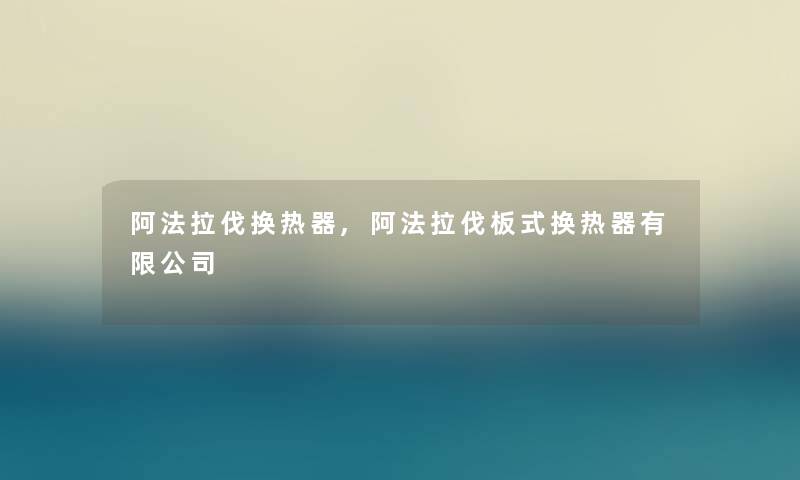 阿法拉伐换热器，阿法拉伐板式换热器有限公司